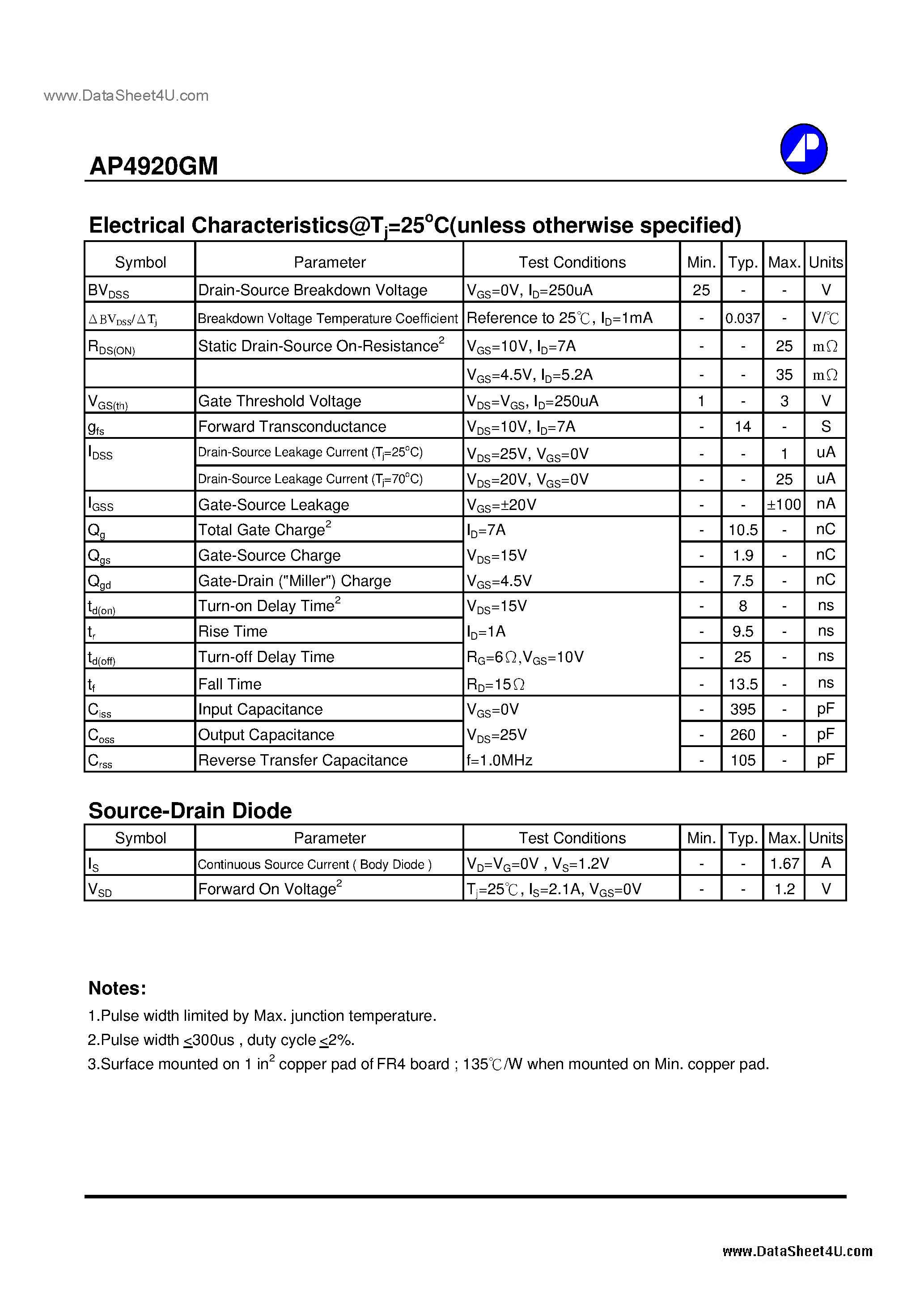 www.DataSheet4U.com

AP4920GM

Electrical Characteristics@$T_j$=25$^o$C(unless otherwise specified)

| Symbol | Parameter | Test Conditions | Min. | Typ. | Max. | Units |
|---|---|---|---|---|---|---|
| $BV_{DSS}$ | Drain-Source Breakdown Voltage | $V_{GS}$=0V, $I_D$=250uA | 25 | - | - | V |
| $\Delta BV_{DSS}/\Delta T_j$ | Breakdown Voltage Temperature Coefficient | Reference to 25℃, $I_D$=1mA | - | 0.037 | - | V/℃ |
| $R_{DS(ON)}$ | Static Drain-Source On-Resistance$^2$ | $V_{GS}$=10V, $I_D$=7A | - | - | 25 | m$\Omega$ |
| | | $V_{GS}$=4.5V, $I_D$=5.2A | - | - | 35 | m$\Omega$ |
| $V_{GS(th)}$ | Gate Threshold Voltage | $V_{DS}$=$V_{GS}$, $I_D$=250uA | 1 | - | 3 | V |
| $g_{fs}$ | Forward Transconductance | $V_{DS}$=10V, $I_D$=7A | - | 14 | - | S |
| $I_{DSS}$ | Drain-Source Leakage Current ($T_j$=25$^o$C) | $V_{DS}$=25V, $V_{GS}$=0V | - | - | 1 | uA |
| | Drain-Source Leakage Current ($T_j$=70$^o$C) | $V_{DS}$=20V, $V_{GS}$=0V | - | - | 25 | uA |
| $I_{GSS}$ | Gate-Source Leakage | $V_{GS}$=±20V | - | - | ±100 | nA |
| $Q_g$ | Total Gate Charge$^2$ | $I_D$=7A | - | 10.5 | - | nC |
| $Q_{gs}$ | Gate-Source Charge | $V_{DS}$=15V | - | 1.9 | - | nC |
| $Q_{gd}$ | Gate-Drain ("Miller") Charge | $V_{GS}$=4.5V | - | 7.5 | - | nC |
| $t_{d(on)}$ | Turn-on Delay Time$^2$ | $V_{DS}$=15V | - | 8 | - | ns |
| $t_r$ | Rise Time | $I_D$=1A | - | 9.5 | - | ns |
| $t_{d(off)}$ | Turn-off Delay Time | $R_G$=6$\Omega$,$V_{GS}$=10V | - | 25 | - | ns |
| $t_f$ | Fall Time | $R_D$=15$\Omega$ | - | 13.5 | - | ns |
| $C_{iss}$ | Input Capacitance | $V_{GS}$=0V | - | 395 | - | pF |
| $C_{oss}$ | Output Capacitance | $V_{DS}$=25V | - | 260 | - | pF |
| $C_{rss}$ | Reverse Transfer Capacitance | f=1.0MHz | - | 105 | - | pF |

Source-Drain Diode

| Symbol | Parameter | Test Conditions | Min. | Typ. | Max. | Units |
|---|---|---|---|---|---|---|
| $I_S$ | Continuous Source Current ( Body Diode ) | $V_D$=$V_G$=0V , $V_S$=1.2V | - | - | 1.67 | A |
| $V_{SD}$ | Forward On Voltage$^2$ | $T_j$=25℃, $I_S$=2.1A, $V_{GS}$=0V | - | - | 1.2 | V |

Notes:
1.Pulse width limited by Max. junction temperature.
2.Pulse width $\leq$300us , duty cycle $\leq$2%.
3.Surface mounted on 1 in$^2$ copper pad of FR4 board ; 135℃/W when mounted on Min. copper pad.

www.DataSheet4U.com